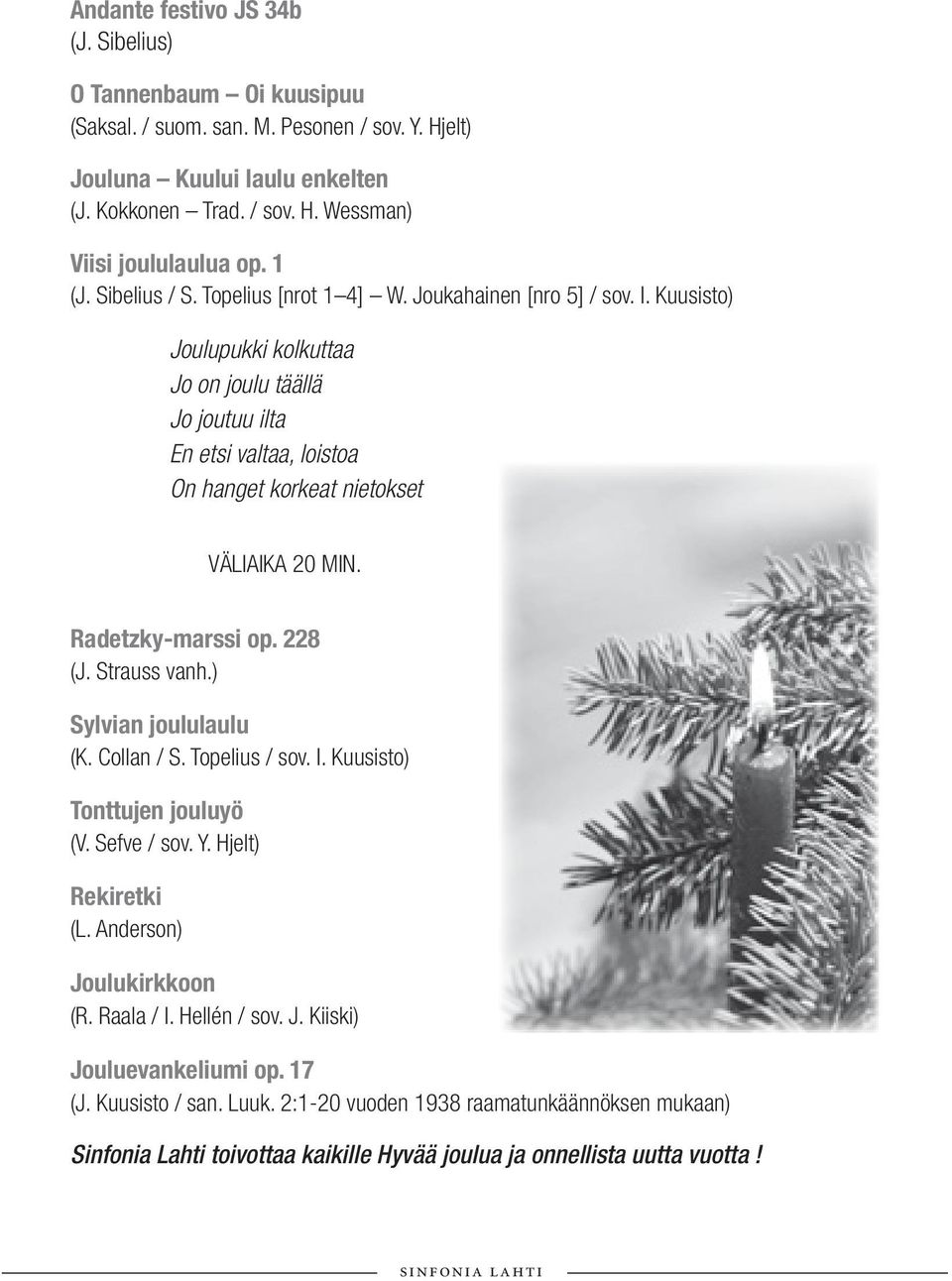 Andante festivo JS 34b
(J. Sibelius)

O Tannenbaum – Oi kuusipuu
(Saksal. / suom. san. M. Pesonen / sov. Y. Hjelt)

Jouluna – Kuului laulu enkelten
(J. Kokkonen – Trad. / sov. H. Wessman)

Viisi joululaulua op. 1
(J. Sibelius / S. Topelius [nrot 1–4] – W. Joukahainen [nro 5] / sov. I. Kuusisto)

Joulupukki kolkuttaa
Jo on joulu täällä
Jo joutuu ilta
En etsi valtaa, loistoa
On hanget korkeat nietokset

VÄLIAIKA 20 MIN.

Radetzky-marssi op. 228
(J. Strauss vanh.)

Sylvian joululaulu
(K. Collan / S. Topelius / sov. I. Kuusisto)

Tonttujen jouluyö
(V. Sefve / sov. Y. Hjelt)

Rekiretki
(L. Anderson)

Joulukirkkoon
(R. Raala / I. Hellén / sov. J. Kiiski)

Jouluevankeliumi op. 17
(J. Kuusisto / san. Luuk. 2:1-20 vuoden 1938 raamatunkäännöksen mukaan)

Sinfonia Lahti toivottaa kaikille Hyvää joulua ja onnellista uutta vuotta !

SINFONIA LAHTI